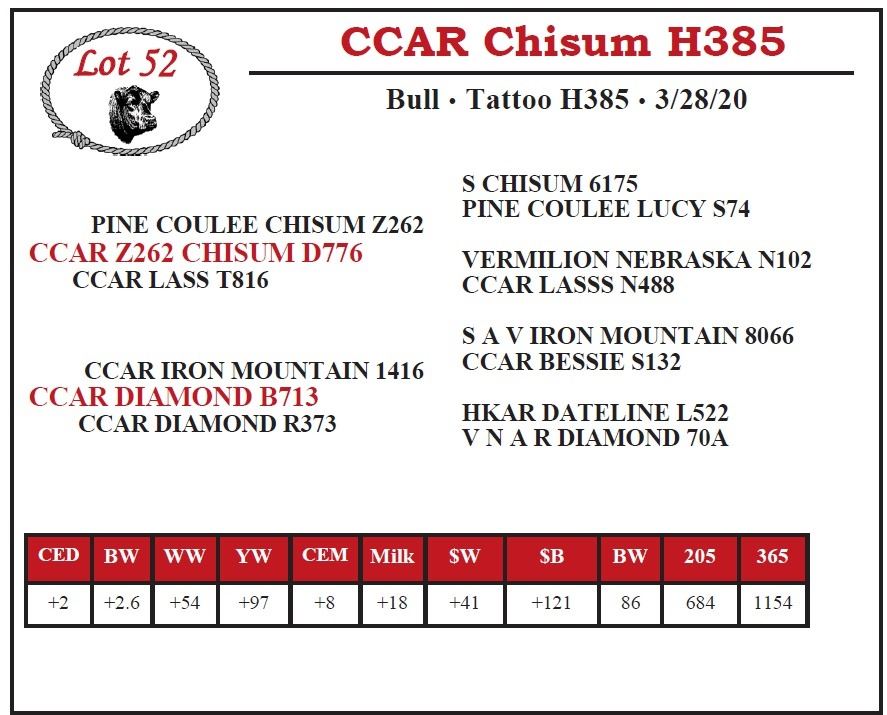 Lot 52

CCAR Chisum H385

Bull • Tattoo H385 • 3/28/20

PINE COULEE CHISUM Z262
CCAR Z262 CHISUM D776
CCAR LASS T816

CCAR IRON MOUNTAIN 1416
CCAR DIAMOND B713
CCAR DIAMOND R373

S CHISUM 6175
PINE COULEE LUCY S74

VERMILION NEBRASKA N102
CCAR LASSS N488

S A V IRON MOUNTAIN 8066
CCAR BESSIE S132

HKAR DATELINE L522
V N A R DIAMOND 70A

| CED | BW | WW | YW | CEM | Milk | $W | $B | BW | 205 | 365 |
|---|---|---|---|---|---|---|---|---|---|---|
| +2 | +2.6 | +54 | +97 | +8 | +18 | +41 | +121 | 86 | 684 | 1154 |